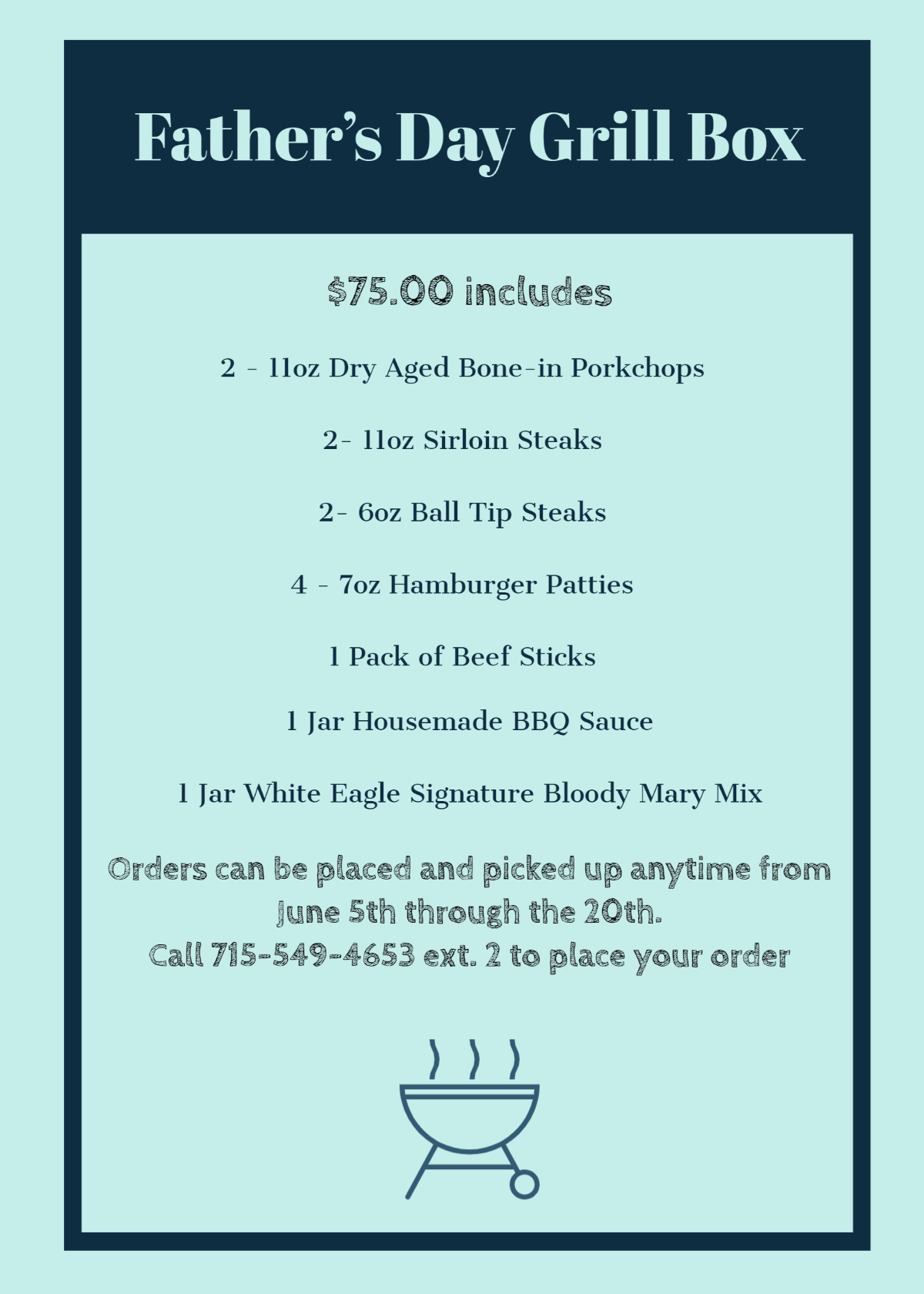 Father's Day Grill Box

$75.00 includes

2 - 11oz Dry Aged Bone-in Porkchops

2- 11oz Sirloin Steaks

2- 6oz Ball Tip Steaks

4 - 7oz Hamburger Patties

1 Pack of Beef Sticks

1 Jar Housemade BBQ Sauce

1 Jar White Eagle Signature Bloody Mary Mix

Orders can be placed and picked up anytime from June 5th through the 20th.
Call 715-549-4653 ext. 2 to place your order